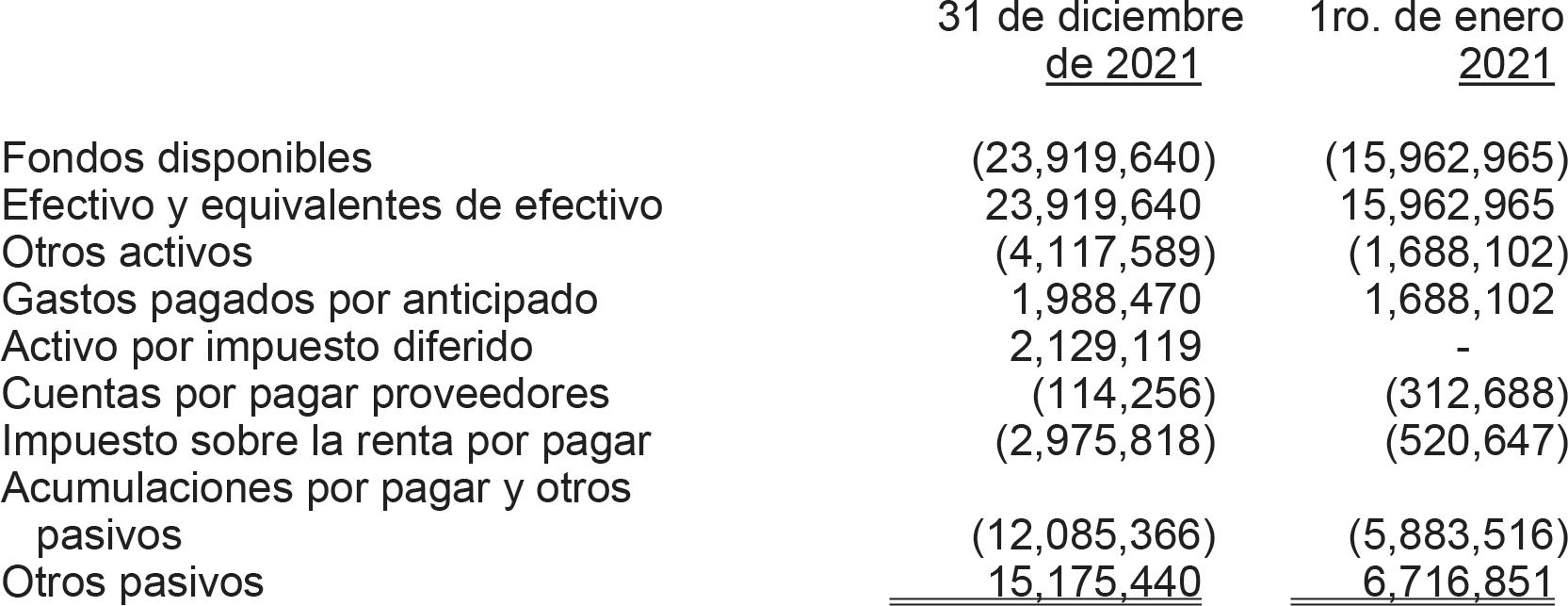 |  | 31 de diciembre de 2021 | 1ro. de enero 2021 |
|---|---|---|
| Fondos disponibles | (23,919,640) | (15,962,965) |
| Efectivo y equivalentes de efectivo | 23,919,640 | 15,962,965 |
| Otros activos | (4,117,589) | (1,688,102) |
| Gastos pagados por anticipado | 1,988,470 | 1,688,102 |
| Activo por impuesto diferido | 2,129,119 | - |
| Cuentas por pagar proveedores | (114,256) | (312,688) |
| Impuesto sobre la renta por pagar | (2,975,818) | (520,647) |
| Acumulaciones por pagar y otros pasivos | (12,085,366) | (5,883,516) |
| Otros pasivos | 15,175,440 | 6,716,851 |